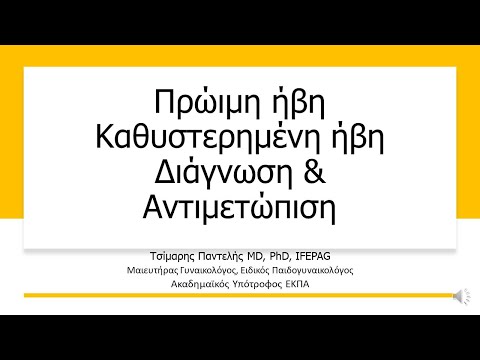 Πρώιμη ήβη
Καθυστερημένη ήβη
Διάγνωση &
Αντιμετώπιση

Τσίμαρης Παντελής MD, PhD, IFEPAG
Μαιευτήρας Γυναικολόγος, Ειδικός Παιδογυναικολόγος
Ακαδημαϊκός Υπότροφος ΕΚΠΑ